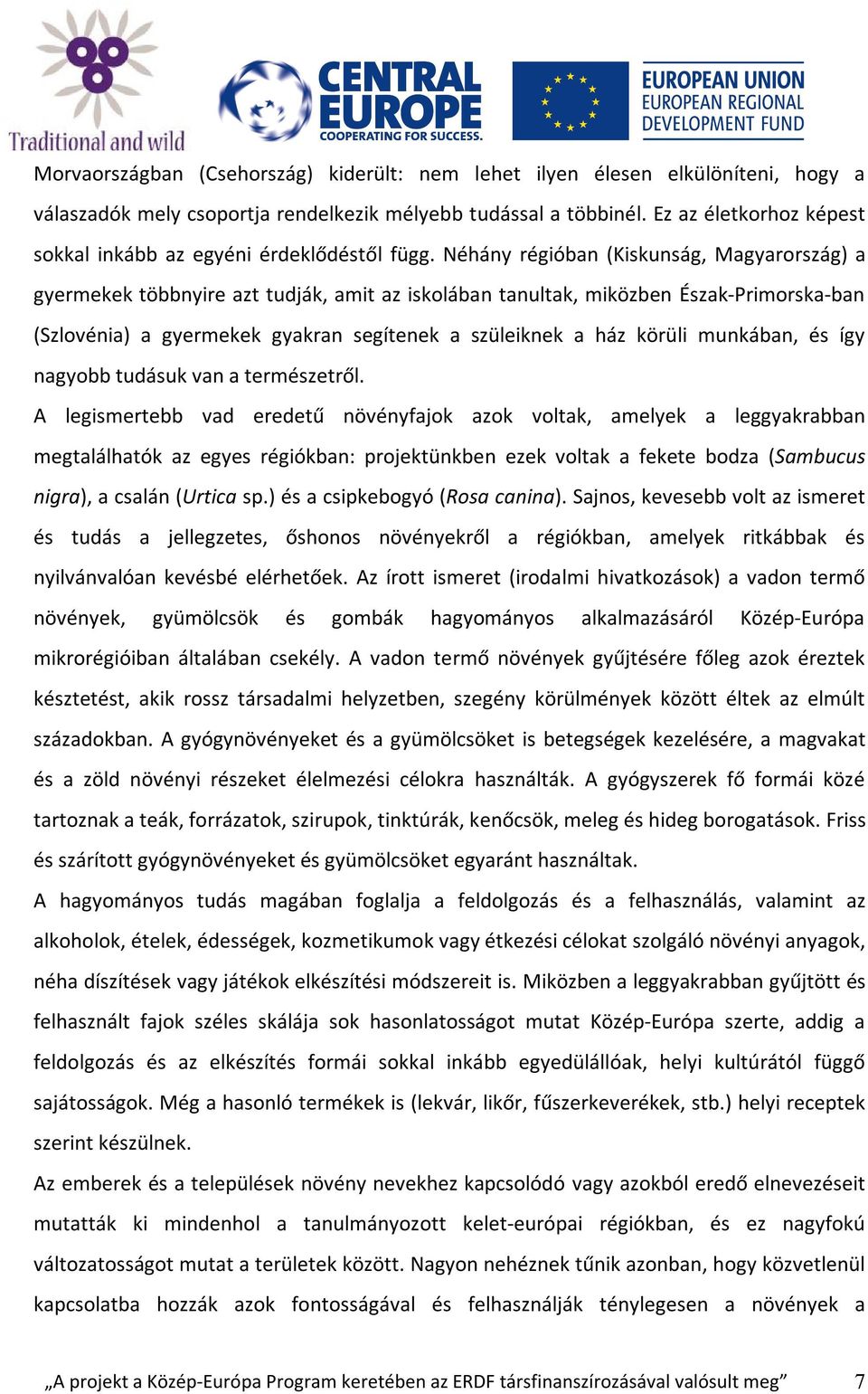 Traditional and wild

CENTRAL EUROPE
COOPERATING FOR SUCCESS.

EUROPEAN UNION
EUROPEAN REGIONAL
DEVELOPMENT FUND

Morvaországban (Csehország) kiderült: nem lehet ilyen élesen elkülöníteni, hogy a válaszadók mely csoportja rendelkezik mélyebb tudással a többinél. Ez az életkorhoz képest sokkal inkább az egyéni érdeklődéstől függ. Néhány régióban (Kiskunság, Magyarország) a gyermekek többnyire azt tudják, amit az iskolában tanultak, miközben Észak-Primorska-ban (Szlovénia) a gyermekek gyakran segítenek a szüleiknek a ház körüli munkában, és így nagyobb tudásuk van a természetről.

A legismertebb vad eredetű növényfajok azok voltak, amelyek a leggyakrabban megtalálhatók az egyes régiókban: projektünkben ezek voltak a fekete bodza (Sambucus nigra), a csalán (Urtica sp.) és a csipkebogyó (Rosa canina). Sajnos, kevesebb volt az ismeret és tudás a jellegzetes, őshonos növényekről a régiókban, amelyek ritkábbak és nyilvánvalóan kevésbé elérhetőek. Az írott ismeret (irodalmi hivatkozások) a vadon termő növények, gyümölcsök és gombák hagyományos alkalmazásáról Közép-Európa mikrorégióiban általában csekély. A vadon termő növények gyűjtésére főleg azok éreztek késztetést, akik rossz társadalmi helyzetben, szegény körülmények között éltek az elmúlt századokban. A gyógynövényeket és a gyümölcsöket is betegségek kezelésére, a magvakat és a zöld növényi részeket élelmezési célokra használták. A gyógyszerek fő formái közé tartoznak a teák, forrázatok, szirupok, tinktúrák, kenőcsök, meleg és hideg borogatások. Friss és szárított gyógynövényeket és gyümölcsöket egyaránt használtak.

A hagyományos tudás magában foglalja a feldolgozás és a felhasználás, valamint az alkoholok, ételek, édességek, kozmetikumok vagy étkezési célokat szolgáló növényi anyagok, néha díszítések vagy játékok elkészítési módszereit is. Miközben a leggyakrabban gyűjtött és felhasznált fajok széles skálája sok hasonlatosságot mutat Közép-Európa szerte, addig a feldolgozás és az elkészítés formái sokkal inkább egyedülállóak, helyi kultúrától függő sajátosságok. Még a hasonló termékek is (lekvár, likőr, fűszerkeverékek, stb.) helyi receptek szerint készülnek.

Az emberek és a települések növény nevekhez kapcsolódó vagy azokból eredő elnevezéseit mutatták ki mindenhol a tanulmányozott kelet-európai régiókban, és ez nagyfokú változatosságot mutat a területek között. Nagyon nehéznek tűnik azonban, hogy közvetlenül kapcsolatba hozzák azok fontosságával és felhasználják ténylegesen a növények a

„A projekt a Közép-Európa Program keretében az ERDF társfinanszírozásával valósult meg” 7